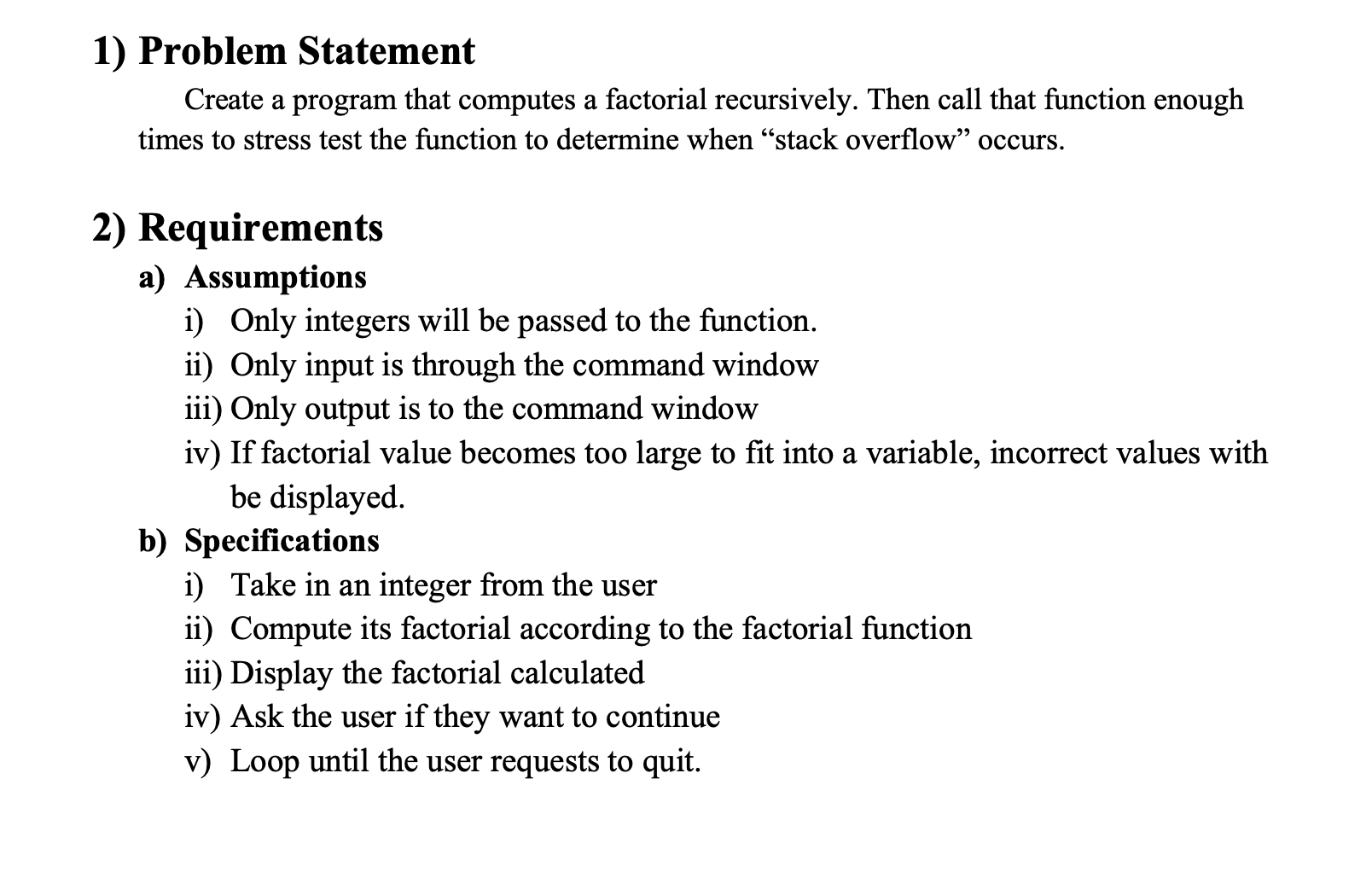 1) Problem Statement

Create a program that computes a factorial recursively. Then call that function enough times to stress test the function to determine when “stack overflow” occurs.

2) Requirements

a) Assumptions

i) Only integers will be passed to the function.

ii) Only input is through the command window

iii) Only output is to the command window

iv) If factorial value becomes too large to fit into a variable, incorrect values with be displayed.

b) Specifications

i) Take in an integer from the user

ii) Compute its factorial according to the factorial function

iii) Display the factorial calculated

iv) Ask the user if they want to continue

v) Loop until the user requests to quit.